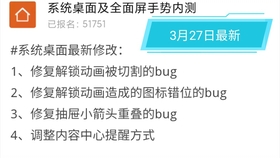 系统桌面及全面屏手势内测

已报名：51751

3月27日最新

#系统桌面最新修改：

1、修复解锁动画被切割的bug

2、修复解锁动画造成的图标错位的bug

3、修复抽屉小箭头重叠的bug

4、调整内容中心提醒方式